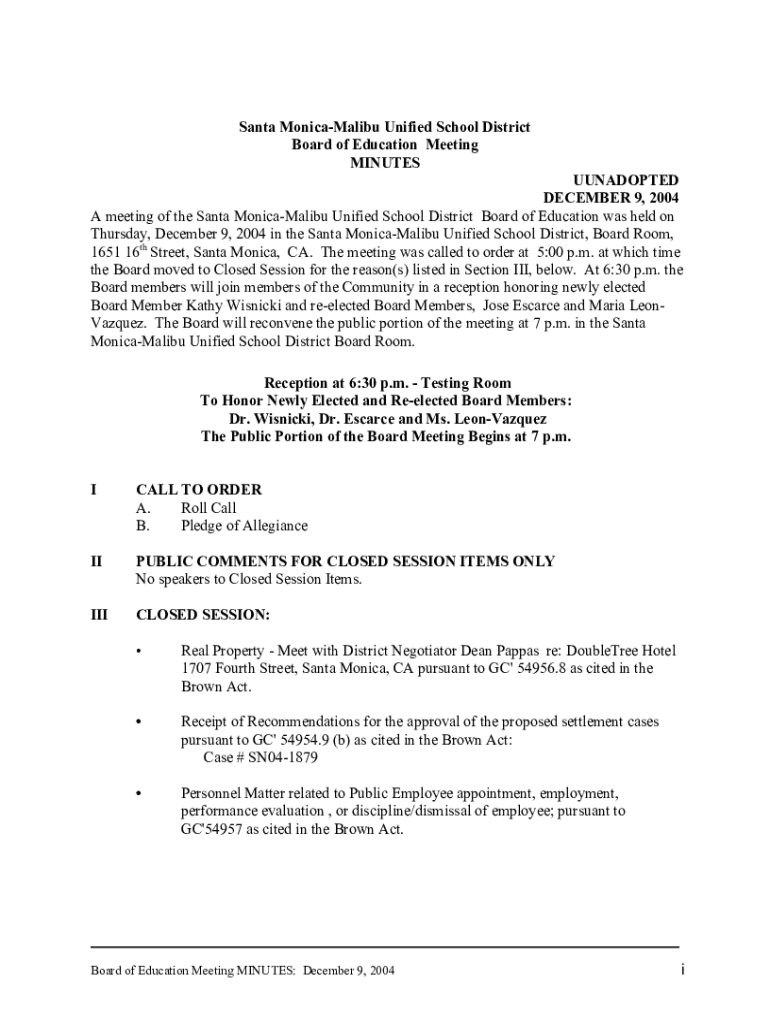 Santa Monica-Malibu Unified School District
Board of Education Meeting
MINUTES

UUNADOPTED
DECEMBER 9, 2004

A meeting of the Santa Monica-Malibu Unified School District Board of Education was held on Thursday, December 9, 2004 in the Santa Monica-Malibu Unified School District, Board Room, 1651 16$^{th}$ Street, Santa Monica, CA. The meeting was called to order at 5:00 p.m. at which time the Board moved to Closed Session for the reason(s) listed in Section III, below. At 6:30 p.m. the Board members will join members of the Community in a reception honoring newly elected Board Member Kathy Wisnicki and re-elected Board Members, Jose Escarce and Maria Leon-Vazquez. The Board will reconvene the public portion of the meeting at 7 p.m. in the Santa Monica-Malibu Unified School District Board Room.

Reception at 6:30 p.m. - Testing Room
To Honor Newly Elected and Re-elected Board Members:
Dr. Wisnicki, Dr. Escarce and Ms. Leon-Vazquez
The Public Portion of the Board Meeting Begins at 7 p.m.

I CALL TO ORDER
A. Roll Call
B. Pledge of Allegiance

II PUBLIC COMMENTS FOR CLOSED SESSION ITEMS ONLY
No speakers to Closed Session Items.

III CLOSED SESSION:

• Real Property - Meet with District Negotiator Dean Pappas re: DoubleTree Hotel 1707 Fourth Street, Santa Monica, CA pursuant to GC' 54956.8 as cited in the Brown Act.

• Receipt of Recommendations for the approval of the proposed settlement cases pursuant to GC' 54954.9 (b) as cited in the Brown Act:
Case # SN04-1879

• Personnel Matter related to Public Employee appointment, employment, performance evaluation , or discipline/dismissal of employee; pursuant to GC'54957 as cited in the Brown Act.

Board of Education Meeting MINUTES: December 9, 2004 i